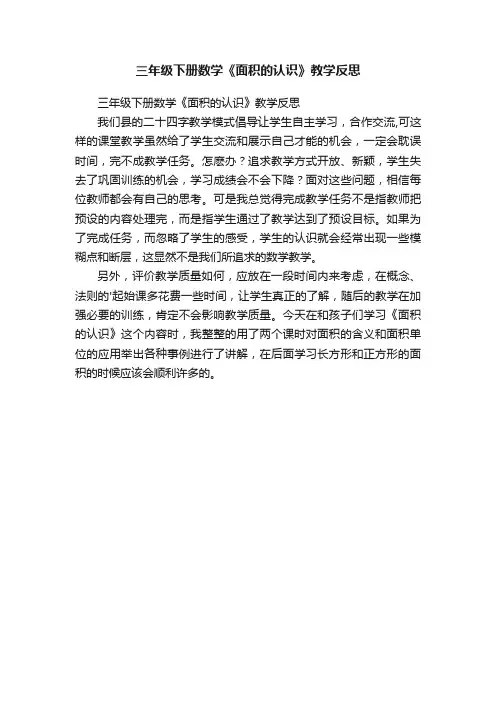 三年级下册数学《面积的认识》教学反思

三年级下册数学《面积的认识》教学反思

我们县的二十四字教学模式倡导让学生自主学习，合作交流,可这样的课堂教学虽然给了学生交流和展示自己才能的机会，一定会耽误时间，完不成教学任务。怎麽办？追求教学方式开放、新颖，学生失去了巩固训练的机会，学习成绩会不会下降？面对这些问题，相信每位教师都会有自己的思考。可是我总觉得完成教学任务不是指教师把预设的内容处理完，而是指学生通过了教学达到了预设目标。如果为了完成任务，而忽略了学生的感受，学生的认识就会经常出现一些模糊点和断层，这显然不是我们所追求的数学教学。

另外，评价教学质量如何，应放在一段时间内来考虑，在概念、法则的'起始课多花费一些时间，让学生真正的了解，随后的教学在加强必要的训练，肯定不会影响教学质量。今天在和孩子们学习《面积的认识》这个内容时，我整整的用了两个课时对面积的含义和面积单位的应用举出各种事例进行了讲解，在后面学习长方形和正方形的面积的时候应该会顺利许多的。